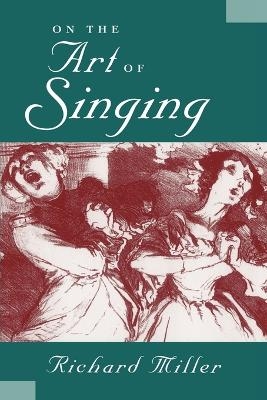 ON THE
Art OF
Singing

Richard Miller